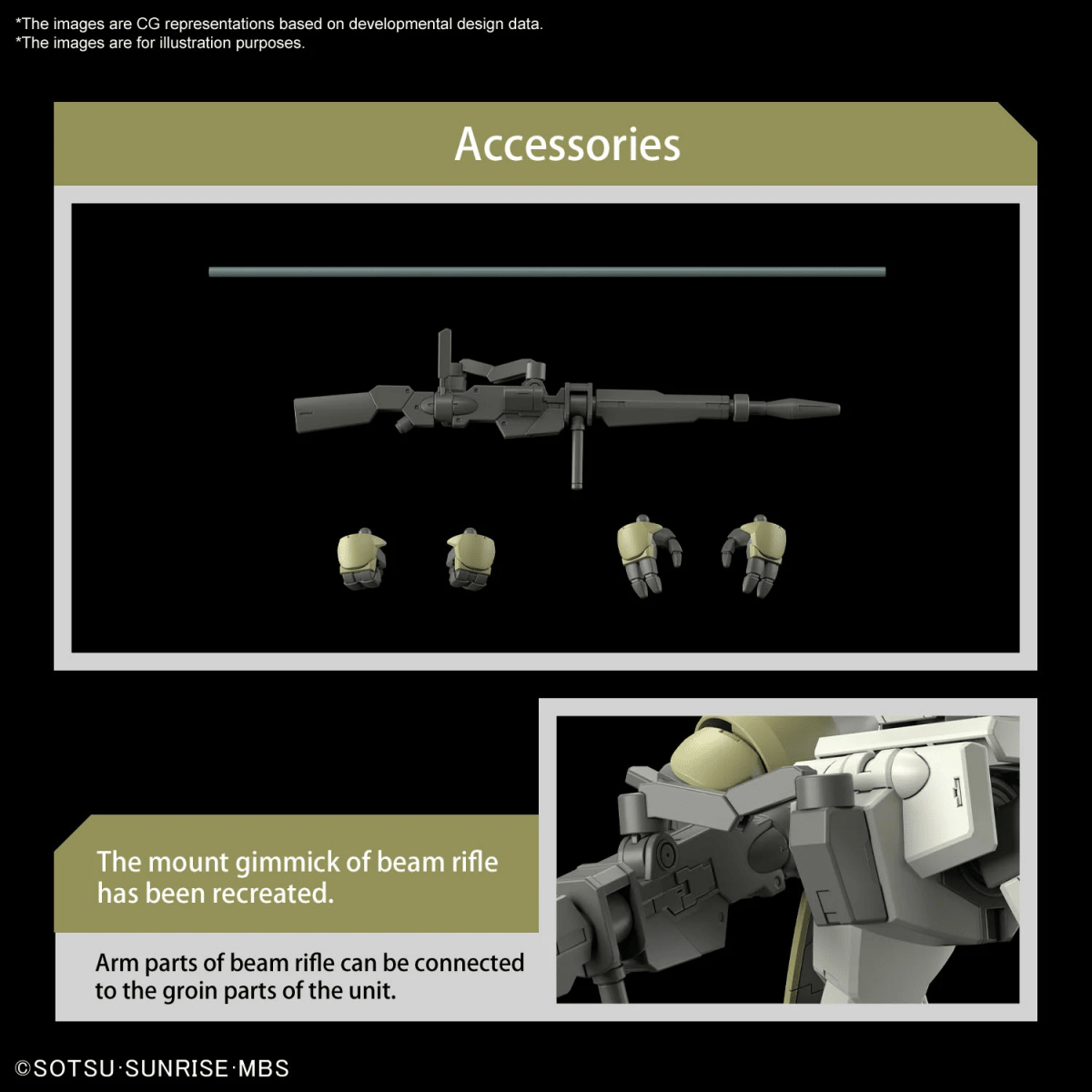 *The images are CG representations based on developmental design data.
*The images are for illustration purposes.

Accessories

The mount gimmick of beam rifle has been recreated.

Arm parts of beam rifle can be connected to the groin parts of the unit.

©SOTSU·SUNRISE·MBS